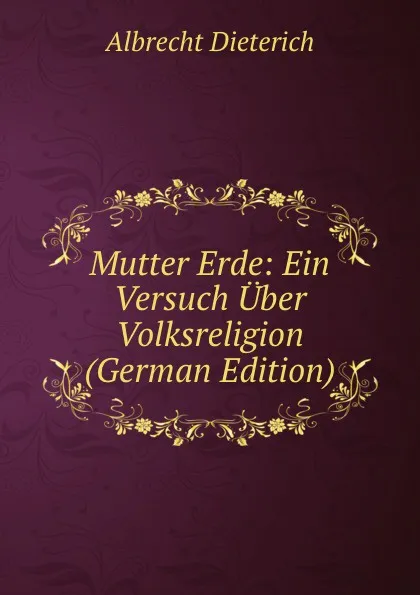 Albrecht Dieterich

Mutter Erde: Ein Versuch Über Volksreligion (German Edition)